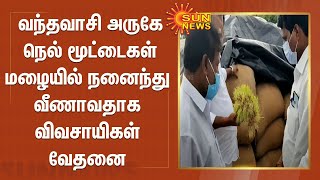 வந்தவாசி அருகே நெல் மூட்டைகள் மழையில் நனைந்து வீணாவதாக விவசாயிகள் வேதனை

SUN NEWS